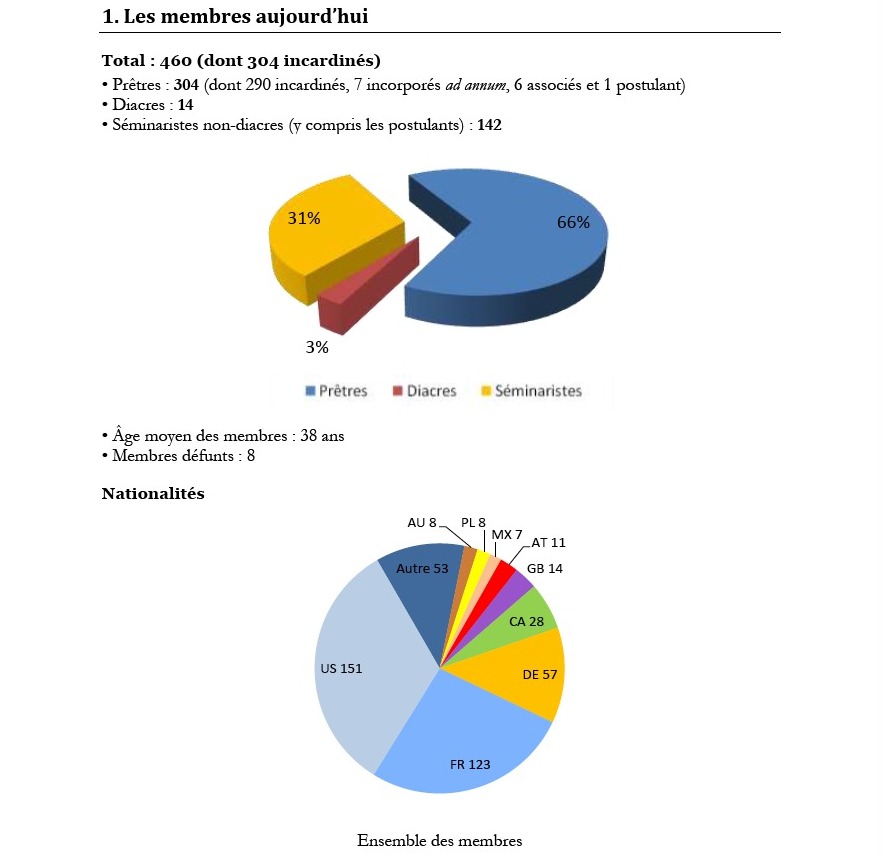 1. Les membres aujourd'hui

Total : 460 (dont 304 incardinés)
• Prêtres : 304 (dont 290 incardinés, 7 incorporés ad annum, 6 associés et 1 postulant)
• Diacres : 14
• Séminaristes non-diacres (y compris les postulants) : 142

31%
66%
3%

Prêtres
Diacres
Séminaristes

• Âge moyen des membres : 38 ans
• Membres défunts : 8

Nationalités

AU 8
PL 8
MX 7
AT 11
GB 14
CA 28
DE 57
FR 123
US 151
Autre 53

Ensemble des membres